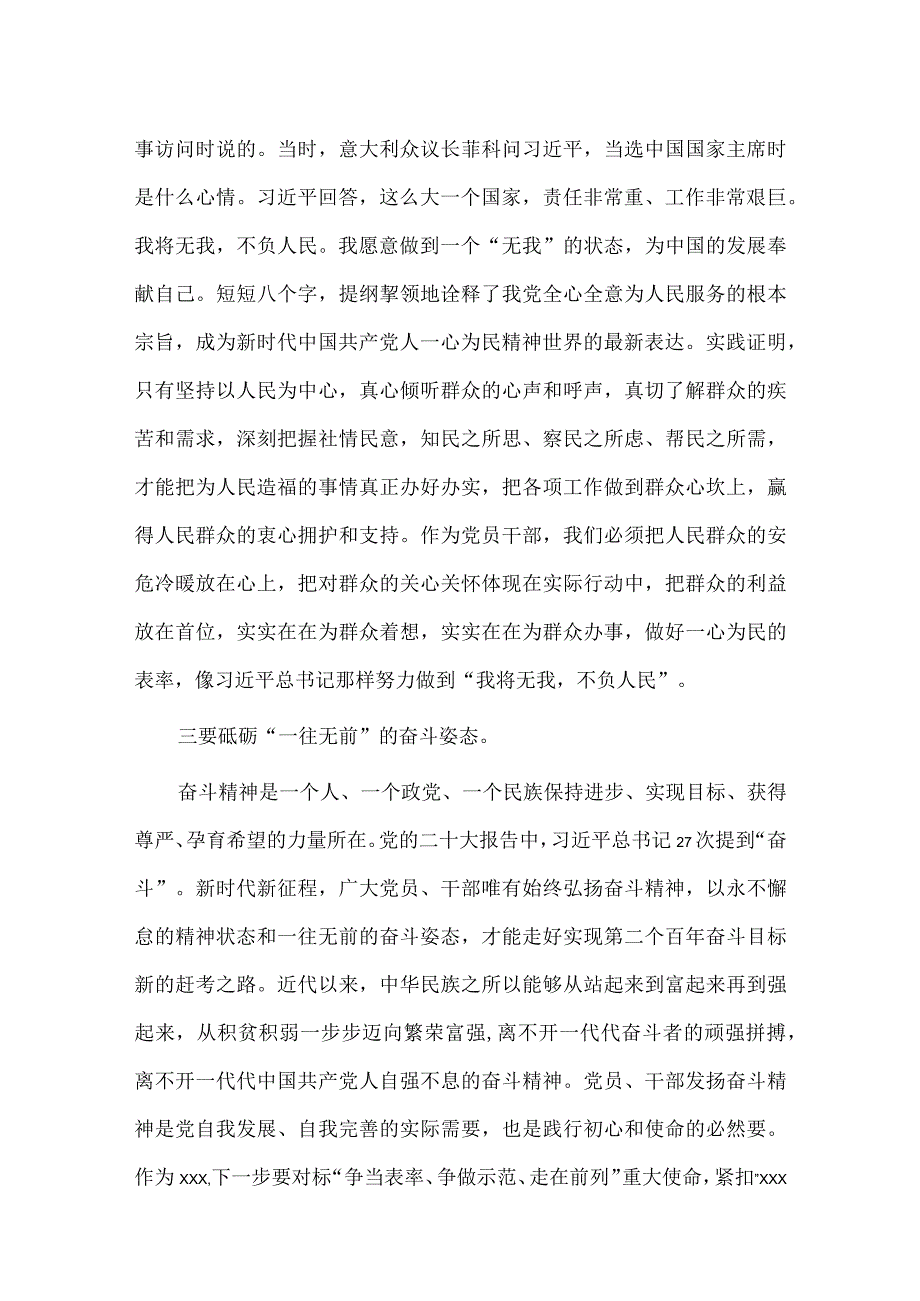 事访问时说的。当时，意大利众议长菲科问习近平，当选中国国家主席时是什么心情。习近平回答，这么大一个国家，责任非常重、工作非常艰巨。我将无我，不负人民。我愿意做到一个“无我”的状态，为中国的发展奉献自己。短短八个字，提纲挈领地诠释了我党全心全意为人民服务的根本宗旨，成为新时代中国共产党人一心为民精神世界的最新表达。实践证明，只有坚持以人民为中心，真心倾听群众的心声和呼声，真切了解群众的疾苦和需求，深刻把握社情民意，知民之所思、察民之所虑、帮民之所需，才能把为人民造福的事情真正办好办实，把各项工作做到群众心坎上，赢得人民群众的衷心拥护和支持。作为党员干部，我们必须把人民群众的安危冷暖放在心上，把对群众的关心关怀体现在实际行动中，把群众的利益放在首位，实实在在为群众着想，实实在在为群众办事，做好一心为民的表率，像习近平总书记那样努力做到“我将无我，不负人民”。

三要砥砺“一往无前”的奋斗姿态。

奋斗精神是一个人、一个政党、一个民族保持进步、实现目标、获得尊严、孕育希望的力量所在。党的二十大报告中，习近平总书记27次提到“奋斗”。新时代新征程，广大党员、干部唯有始终弘扬奋斗精神，以永不懈怠的精神状态和一往无前的奋斗姿态，才能走好实现第二个百年奋斗目标新的赶考之路。近代以来，中华民族之所以能够从站起来到富起来再到强起来，从积贫积弱一步步迈向繁荣富强，离不开一代代奋斗者的顽强拼搏，离不开一代代中国共产党人自强不息的奋斗精神。党员、干部发扬奋斗精神是党自我发展、自我完善的实际需要，也是践行初心和使命的必然要。作为xxx,下一步要对标“争当表率、争做示范、走在前列”重大使命，紧扣“xxx